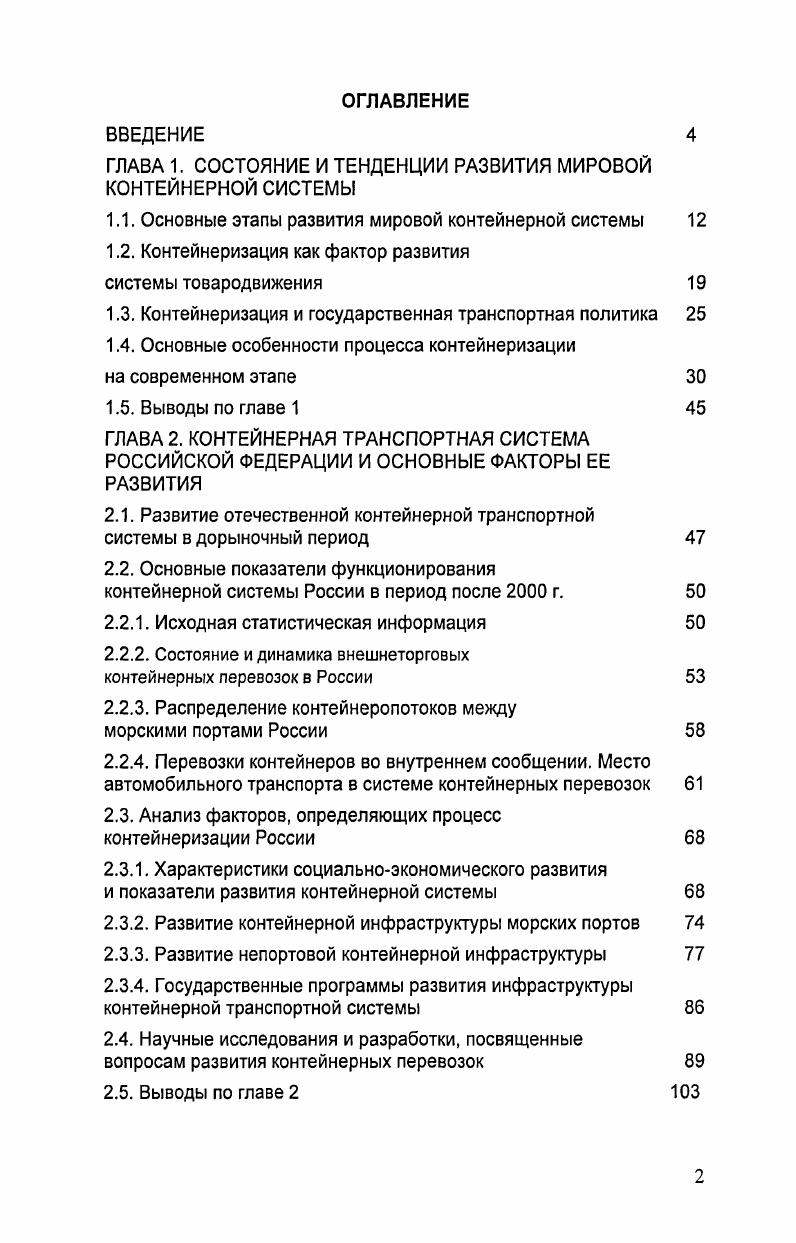 ОГЛАВЛЕНИЕ

ВВЕДЕНИЕ 4

ГЛАВА 1. СОСТОЯНИЕ И ТЕНДЕНЦИИ РАЗВИТИЯ МИРОВОЙ КОНТЕЙНЕРНОЙ СИСТЕМЫ

1.1. Основные этапы развития мировой контейнерной системы 12

1.2. Контейнеризация как фактор развития системы товародвижения 19

1.3. Контейнеризация и государственная транспортная политика 25

1.4. Основные особенности процесса контейнеризации на современном этапе 30

1.5. Выводы по главе 1 45

ГЛАВА 2. КОНТЕЙНЕРНАЯ ТРАНСПОРТНАЯ СИСТЕМА РОССИЙСКОЙ ФЕДЕРАЦИИ И ОСНОВНЫЕ ФАКТОРЫ ЕЕ РАЗВИТИЯ

2.1. Развитие отечественной контейнерной транспортной системы в дорыночный период 47

2.2. Основные показатели функционирования контейнерной системы России в период после 2000 г. 50

2.2.1. Исходная статистическая информация 50

2.2.2. Состояние и динамика внешнеторговых контейнерных перевозок в России 53

2.2.3. Распределение контейнеропотоков между морскими портами России 58

2.2.4. Перевозки контейнеров во внутреннем сообщении. Место автомобильного транспорта в системе контейнерных перевозок 61

2.3. Анализ факторов, определяющих процесс контейнеризации России 68

2.3.1. Характеристики социально-экономического развития и показатели развития контейнерной системы 68

2.3.2. Развитие контейнерной инфраструктуры морских портов 74

2.3.3. Развитие непортовой контейнерной инфраструктуры 77

2.3.4. Государственные программы развития инфраструктуры контейнерной транспортной системы 86

2.4. Научные исследования и разработки, посвященные вопросам развития контейнерных перевозок 89

2.5. Выводы по главе 2 103

2